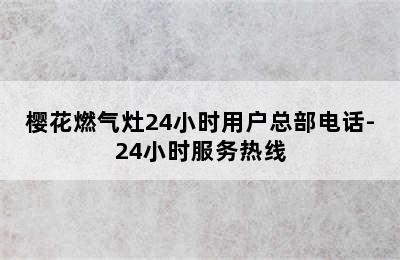 樱花燃气灶24小时用户总部电话-24小时服务热线